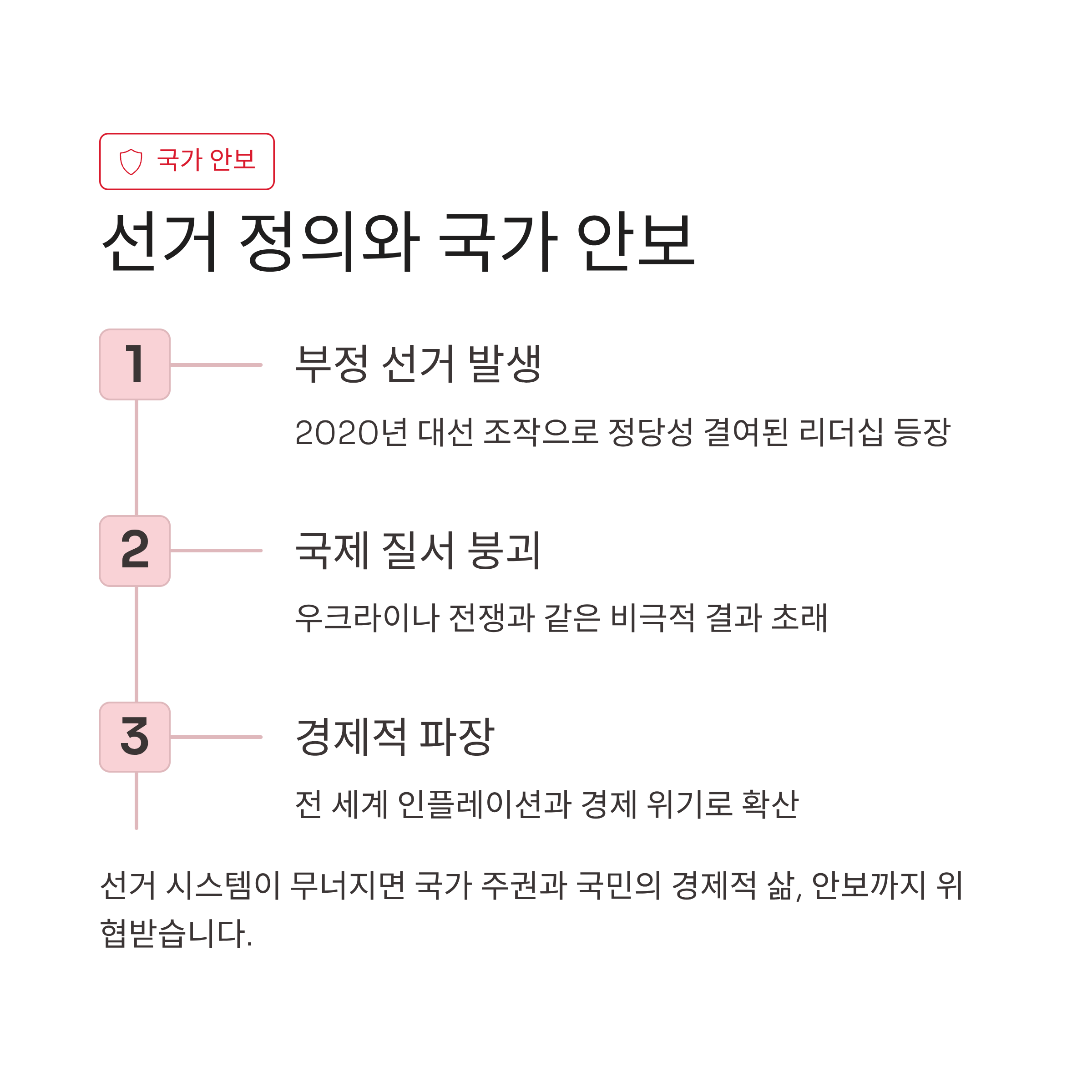 국가 안보

선거 정의와 국가 안보

1

부정 선거 발생

2020년 대선 조작으로 정당성 결여된 리더십 등장

2

국제 질서 붕괴

우크라이나 전쟁과 같은 비극적 결과 초래

3

경제적 파장

전 세계 인플레이션과 경제 위기로 확산

선거 시스템이 무너지면 국가 주권과 국민의 경제적 삶, 안보까지 위협받습니다.